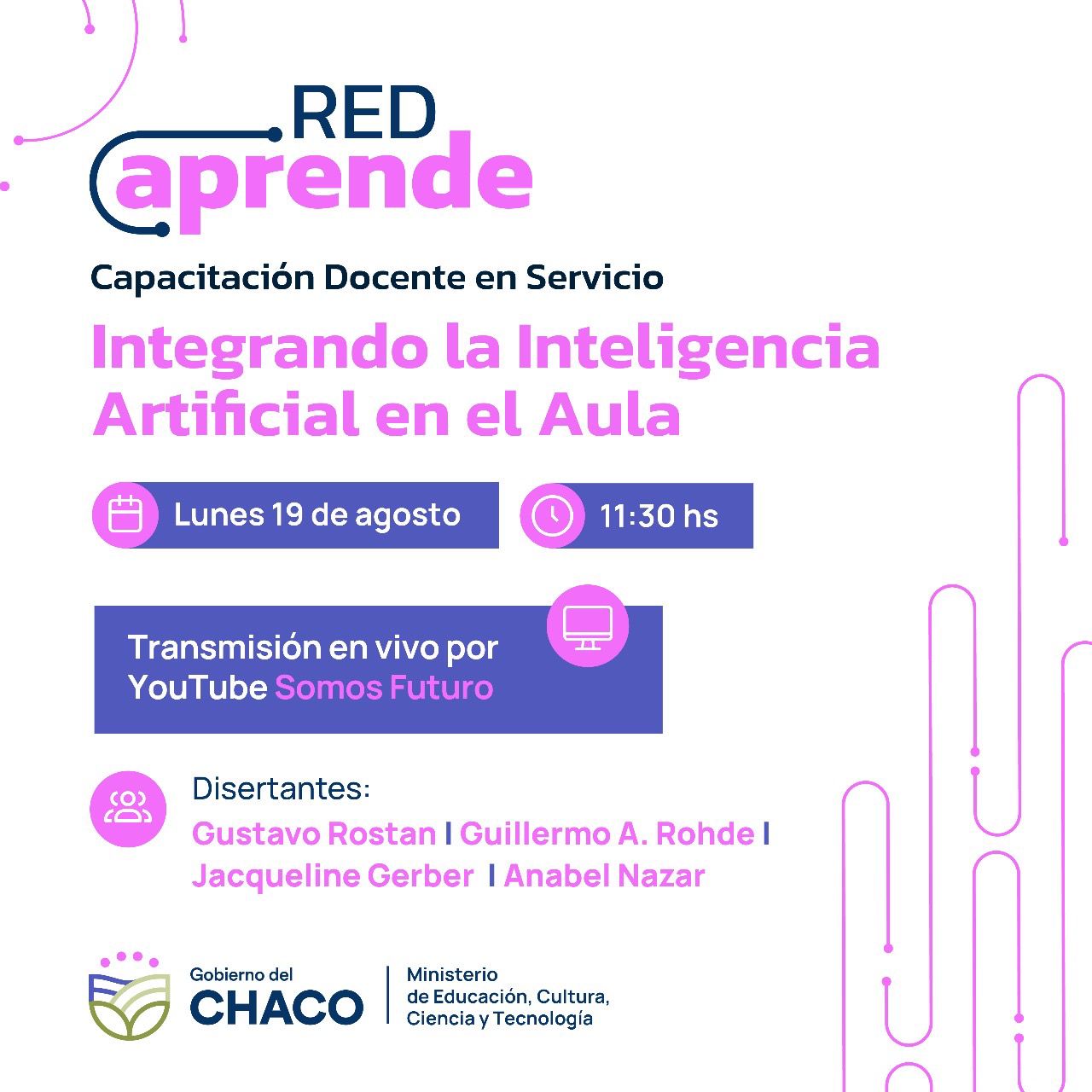 RED
aprende

Capacitación Docente en Servicio

Integrando la Inteligencia Artificial en el Aula

Lunes 19 de agosto

11:30 hs

Transmisión en vivo por YouTube Somos Futuro

Disertantes:
Gustavo Rostan | Guillermo A. Rohde | Jacqueline Gerber | Anabel Nazar

Gobierno del CHACO

Ministerio de Educación, Cultura, Ciencia y Tecnología